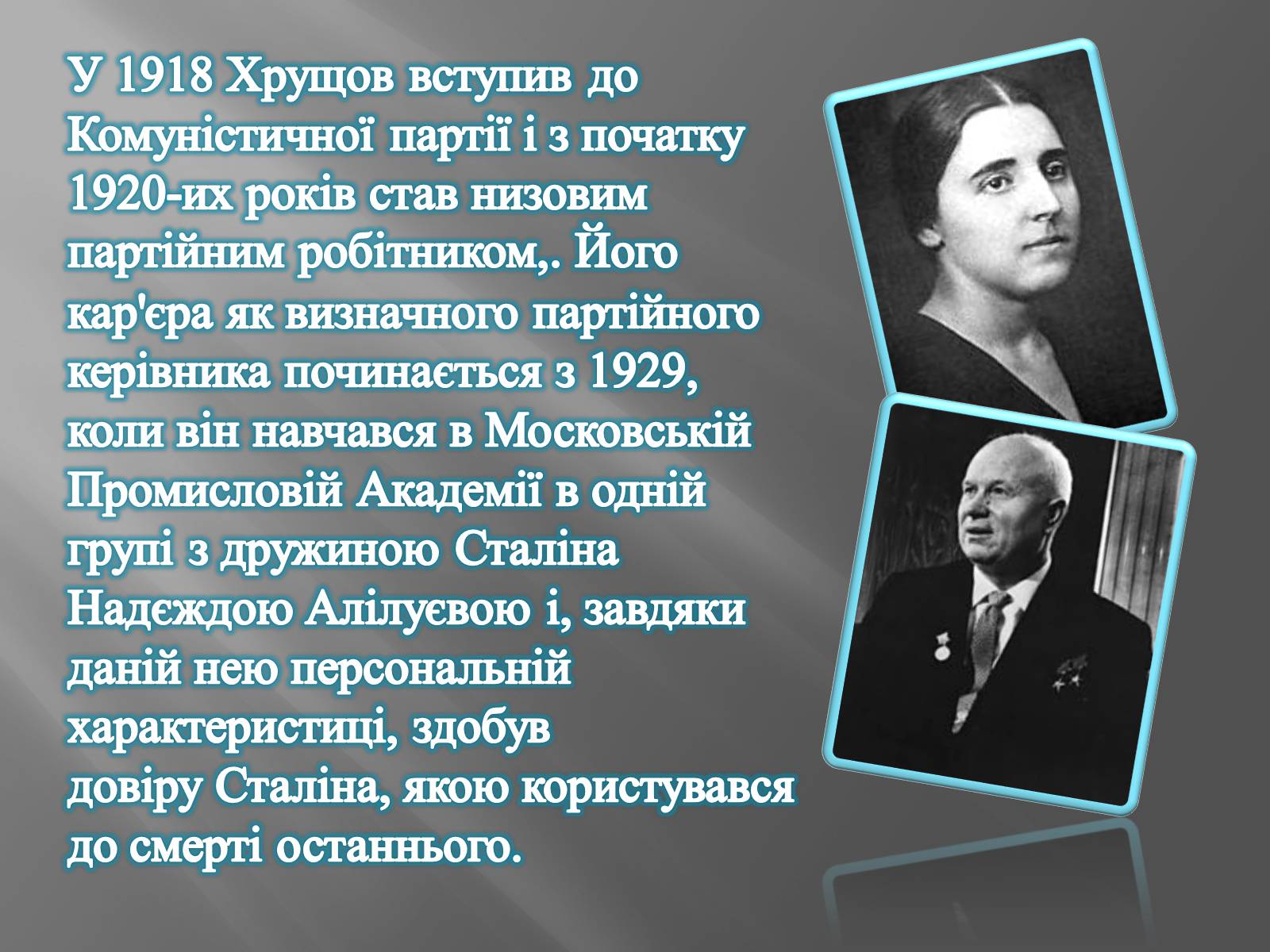 У 1918 Хрущов вступив до Комуністичної партії і з початку 1920-их років став низовим партійним робітником,. Його кар'єра як визначного партійного керівника починається з 1929, коли він навчався в Московській Промисловій Академії в одній групі з дружиною Сталіна Надєждою Алілуєвою і, завдяки даній нею персональній характеристиці, здобув довіру Сталіна, якою користувався до смерті останнього.